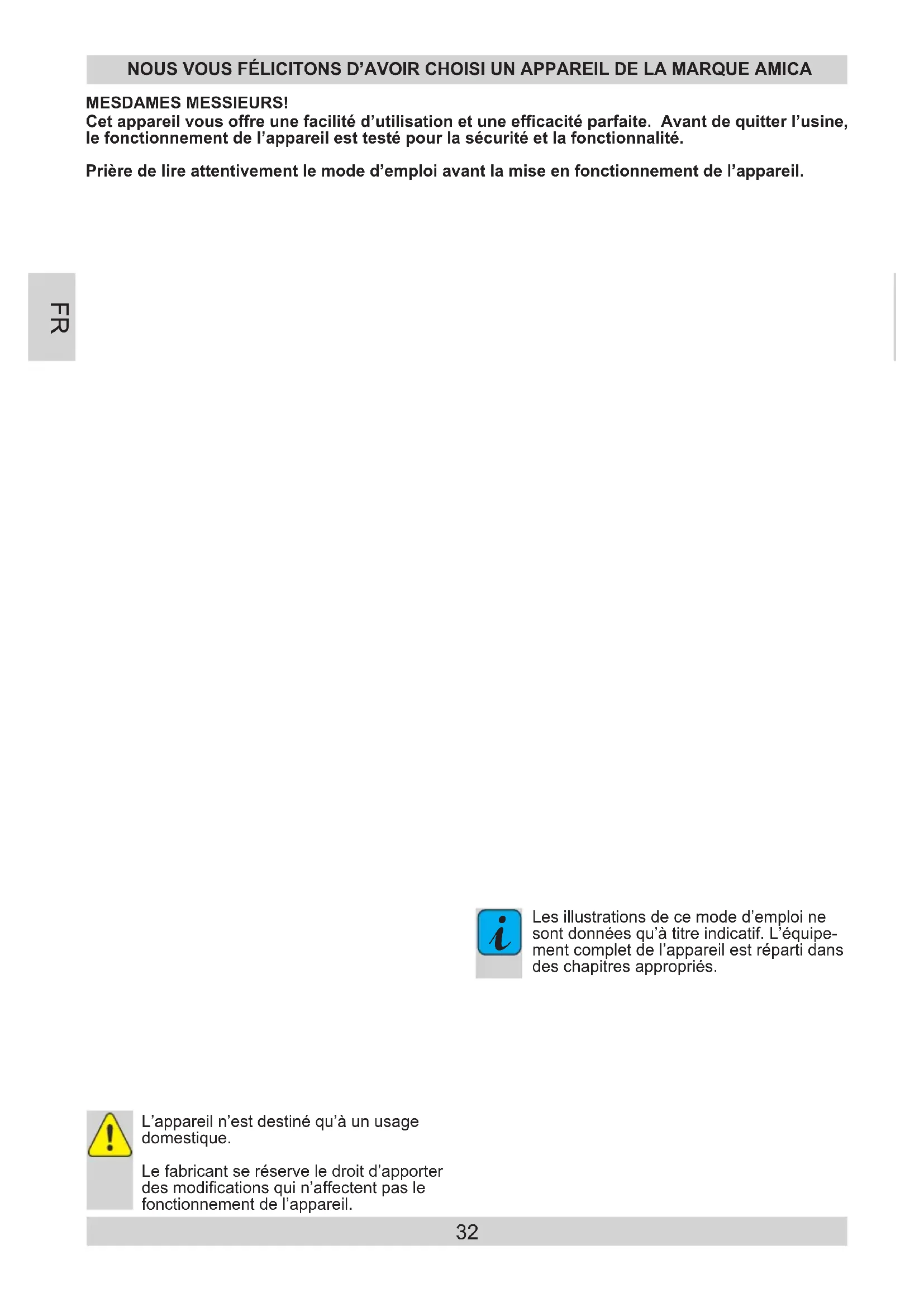 NOUS VOUS FÉLICITONS D'AVOIR CHOISI UN APPAREIL DE LA MARQUE AMICA

MESDAMES MESSIEURS!
Cet appareil vous offre une facilité d'utilisation et une efficacité parfaite. Avant de quitter l'usine, le fonctionnement de l'appareil est testé pour la sécurité et la fonctionnalité.

Prière de lire attentivement le mode d'emploi avant la mise en fonctionnement de l'appareil.

FR

Les illustrations de ce mode d'emploi ne sont données qu'à titre indicatif. L'équipement complet de l'appareil est réparti dans des chapitres appropriés.

L'appareil n'est destiné qu'à un usage domestique.

Le fabricant se réserve le droit d'apporter des modifications qui n'affectent pas le fonctionnement de l'appareil.

32